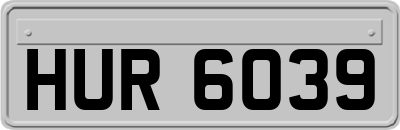 HUR 6039